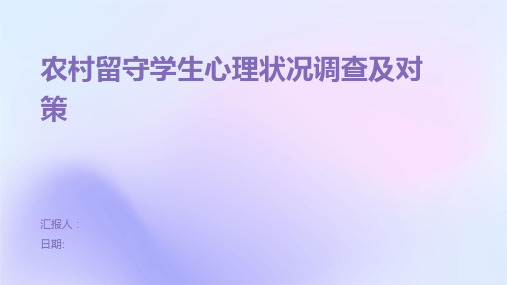 农村留守学生心理状况调查及对策

汇报人：
日期: